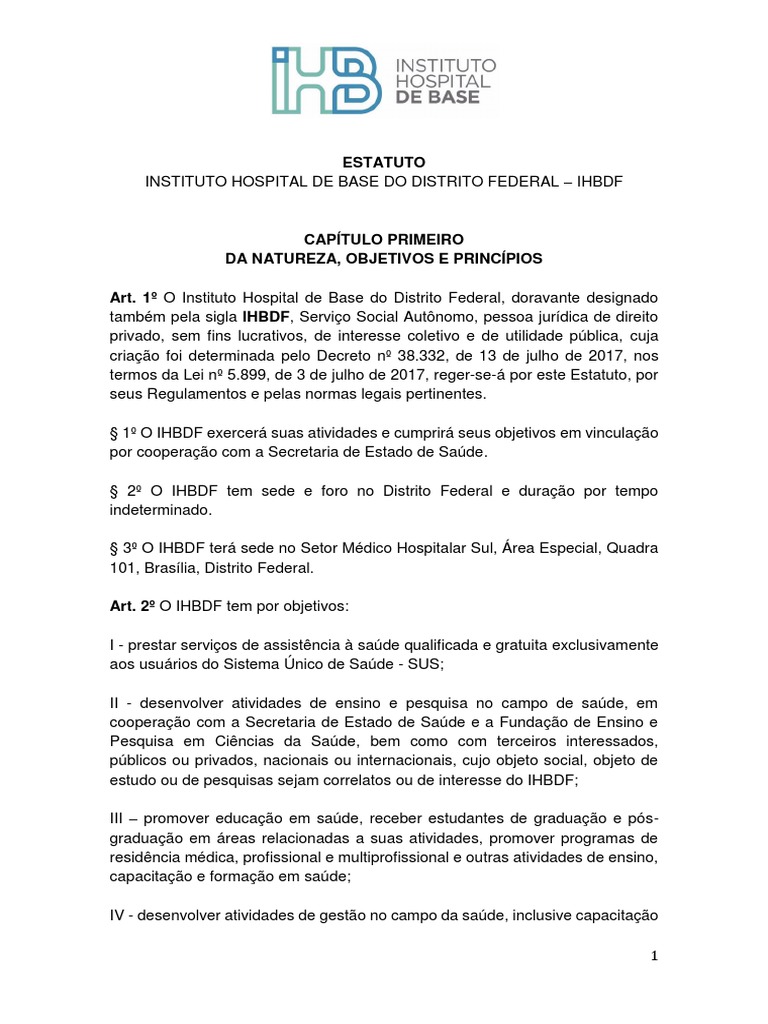 IHB INSTITUTO HOSPITAL DE BASE

ESTATUTO
INSTITUTO HOSPITAL DE BASE DO DISTRITO FEDERAL – IHBDF

CAPÍTULO PRIMEIRO
DA NATUREZA, OBJETIVOS E PRINCÍPIOS

Art. 1º O Instituto Hospital de Base do Distrito Federal, doravante designado também pela sigla IHBDF, Serviço Social Autônomo, pessoa jurídica de direito privado, sem fins lucrativos, de interesse coletivo e de utilidade pública, cuja criação foi determinada pelo Decreto nº 38.332, de 13 de julho de 2017, nos termos da Lei nº 5.899, de 3 de julho de 2017, reger-se-á por este Estatuto, por seus Regulamentos e pelas normas legais pertinentes.

§ 1º O IHBDF exercerá suas atividades e cumprirá seus objetivos em vinculação por cooperação com a Secretaria de Estado de Saúde.

§ 2º O IHBDF tem sede e foro no Distrito Federal e duração por tempo indeterminado.

§ 3º O IHBDF terá sede no Setor Médico Hospitalar Sul, Área Especial, Quadra 101, Brasília, Distrito Federal.

Art. 2º O IHBDF tem por objetivos:

I - prestar serviços de assistência à saúde qualificada e gratuita exclusivamente aos usuários do Sistema Único de Saúde - SUS;

II - desenvolver atividades de ensino e pesquisa no campo de saúde, em cooperação com a Secretaria de Estado de Saúde e a Fundação de Ensino e Pesquisa em Ciências da Saúde, bem como com terceiros interessados, públicos ou privados, nacionais ou internacionais, cujo objeto social, objeto de estudo ou de pesquisas sejam correlatos ou de interesse do IHBDF;

III – promover educação em saúde, receber estudantes de graduação e pós-graduação em áreas relacionadas a suas atividades, promover programas de residência médica, profissional e multiprofissional e outras atividades de ensino, capacitação e formação em saúde;

IV - desenvolver atividades de gestão no campo da saúde, inclusive capacitação

1